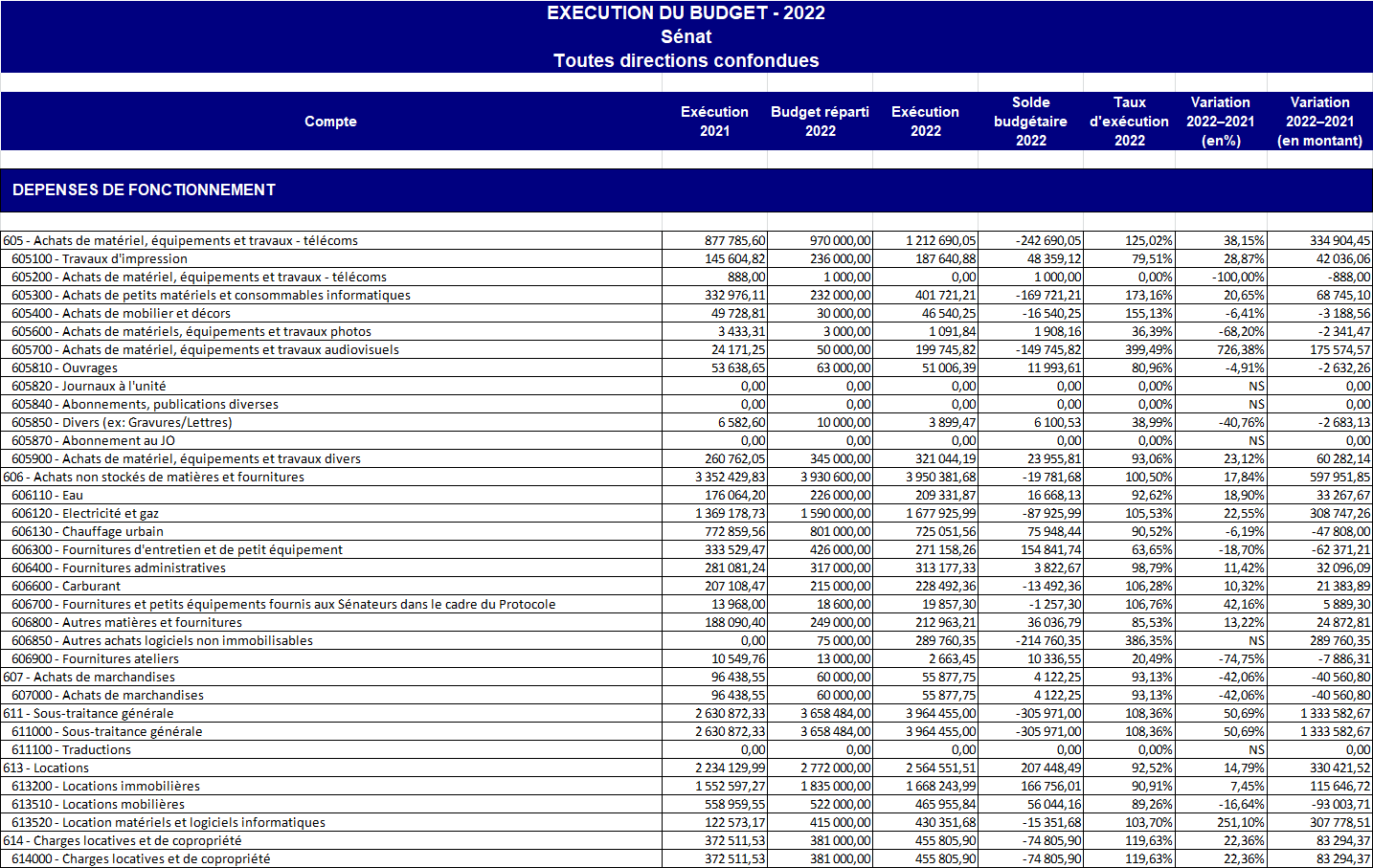 EXECUTION DU BUDGET - 2022
Sénat
Toutes directions confondues

| Compte | Exécution 2021 | Budget réparti 2022 | Exécution 2022 | Solde budgétaire 2022 | Taux d'exécution 2022 | Variation 2022–2021 (en%) | Variation 2022–2021 (en montant) |
|---|---|---|---|---|---|---|---|
| DEPENSES DE FONCTIONNEMENT | | | | | | | |
| 605 - Achats de matériel, équipements et travaux - télécoms | 877 785,60 | 970 000,00 | 1 212 690,05 | -242 690,05 | 125,02% | 38,15% | 334 904,45 |
| 605100 - Travaux d'impression | 145 604,82 | 236 000,00 | 187 640,88 | 48 359,12 | 79,51% | 28,87% | 42 036,06 |
| 605200 - Achats de matériel, équipements et travaux - télécoms | 888,00 | 1 000,00 | 0,00 | 1 000,00 | 0,00% | -100,00% | -888,00 |
| 605300 - Achats de petits matériels et consommables informatiques | 332 976,11 | 232 000,00 | 401 721,21 | -169 721,21 | 173,16% | 20,65% | 68 745,10 |
| 605400 - Achats de mobilier et décors | 49 728,81 | 30 000,00 | 46 540,25 | -16 540,25 | 155,13% | -6,41% | -3 188,56 |
| 605600 - Achats de matériels, équipements et travaux photos | 3 433,31 | 3 000,00 | 1 091,84 | 1 908,16 | 36,39% | -68,20% | -2 341,47 |
| 605700 - Achats de matériel, équipements et travaux audiovisuels | 24 171,25 | 50 000,00 | 199 745,82 | -149 745,82 | 399,49% | 726,38% | 175 574,57 |
| 605810 - Ouvrages | 53 638,65 | 63 000,00 | 51 006,39 | 11 993,61 | 80,96% | -4,91% | -2 632,26 |
| 605820 - Journaux à l'unité | 0,00 | 0,00 | 0,00 | 0,00 | 0,00% | NS | 0,00 |
| 605840 - Abonnements, publications diverses | 0,00 | 0,00 | 0,00 | 0,00 | 0,00% | NS | 0,00 |
| 605850 - Divers (ex: Gravures/Lettres) | 6 582,60 | 10 000,00 | 3 899,47 | 6 100,53 | 38,99% | -40,76% | -2 683,13 |
| 605870 - Abonnement au JO | 0,00 | 0,00 | 0,00 | 0,00 | 0,00% | NS | 0,00 |
| 605900 - Achats de matériel, équipements et travaux divers | 260 762,05 | 345 000,00 | 321 044,19 | 23 955,81 | 93,06% | 23,12% | 60 282,14 |
| 606 - Achats non stockés de matières et fournitures | 3 352 429,83 | 3 930 600,00 | 3 950 381,68 | -19 781,68 | 100,50% | 17,84% | 597 951,85 |
| 606110 - Eau | 176 064,20 | 226 000,00 | 209 331,87 | 16 668,13 | 92,62% | 18,90% | 33 267,67 |
| 606120 - Electricité et gaz | 1 369 178,73 | 1 590 000,00 | 1 677 925,99 | -87 925,99 | 105,53% | 22,55% | 308 747,26 |
| 606130 - Chauffage urbain | 772 859,56 | 801 000,00 | 725 051,56 | 75 948,44 | 90,52% | -6,19% | -47 808,00 |
| 606300 - Fournitures d'entretien et de petit équipement | 333 529,47 | 426 000,00 | 271 158,26 | 154 841,74 | 63,65% | -18,70% | -62 371,21 |
| 606400 - Fournitures administratives | 281 081,24 | 317 000,00 | 313 177,33 | 3 822,67 | 98,79% | 11,42% | 32 096,09 |
| 606600 - Carburant | 207 108,47 | 215 000,00 | 228 492,36 | -13 492,36 | 106,28% | 10,32% | 21 383,89 |
| 606700 - Fournitures et petits équipements fournis aux Sénateurs dans le cadre du Protocole | 13 968,00 | 18 600,00 | 19 857,30 | -1 257,30 | 106,76% | 42,16% | 5 889,30 |
| 606800 - Autres matières et fournitures | 188 090,40 | 249 000,00 | 212 963,21 | 36 036,79 | 85,53% | 13,22% | 24 872,81 |
| 606850 - Autres achats logiciels non immobilisables | 0,00 | 75 000,00 | 289 760,35 | -214 760,35 | 386,35% | NS | 289 760,35 |
| 606900 - Fournitures ateliers | 10 549,76 | 13 000,00 | 2 663,45 | 10 336,55 | 20,49% | -74,75% | -7 886,31 |
| 607 - Achats de marchandises | 96 438,55 | 60 000,00 | 55 877,75 | 4 122,25 | 93,13% | -42,06% | -40 560,80 |
| 607000 - Achats de marchandises | 96 438,55 | 60 000,00 | 55 877,75 | 4 122,25 | 93,13% | -42,06% | -40 560,80 |
| 611 - Sous-traitance générale | 2 630 872,33 | 3 658 484,00 | 3 964 455,00 | -305 971,00 | 108,36% | 50,69% | 1 333 582,67 |
| 611000 - Sous-traitance générale | 2 630 872,33 | 3 658 484,00 | 3 964 455,00 | -305 971,00 | 108,36% | 50,69% | 1 333 582,67 |
| 611100 - Traductions | 0,00 | 0,00 | 0,00 | 0,00 | 0,00% | NS | 0,00 |
| 613 - Locations | 2 234 129,99 | 2 772 000,00 | 2 564 551,51 | 207 448,49 | 92,52% | 14,79% | 330 421,52 |
| 613200 - Locations immobilières | 1 552 597,27 | 1 835 000,00 | 1 668 243,99 | 166 756,01 | 90,91% | 7,45% | 115 646,72 |
| 613510 - Locations mobilières | 558 959,55 | 522 000,00 | 465 955,84 | 56 044,16 | 89,26% | -16,64% | -93 003,71 |
| 613520 - Location matériels et logiciels informatiques | 122 573,17 | 415 000,00 | 430 351,68 | -15 351,68 | 103,70% | 251,10% | 307 778,51 |
| 614 - Charges locatives et de copropriété | 372 511,53 | 381 000,00 | 455 805,90 | -74 805,90 | 119,63% | 22,36% | 83 294,37 |
| 614000 - Charges locatives et de copropriété | 372 511,53 | 381 000,00 | 455 805,90 | -74 805,90 | 119,63% | 22,36% | 83 294,37 |